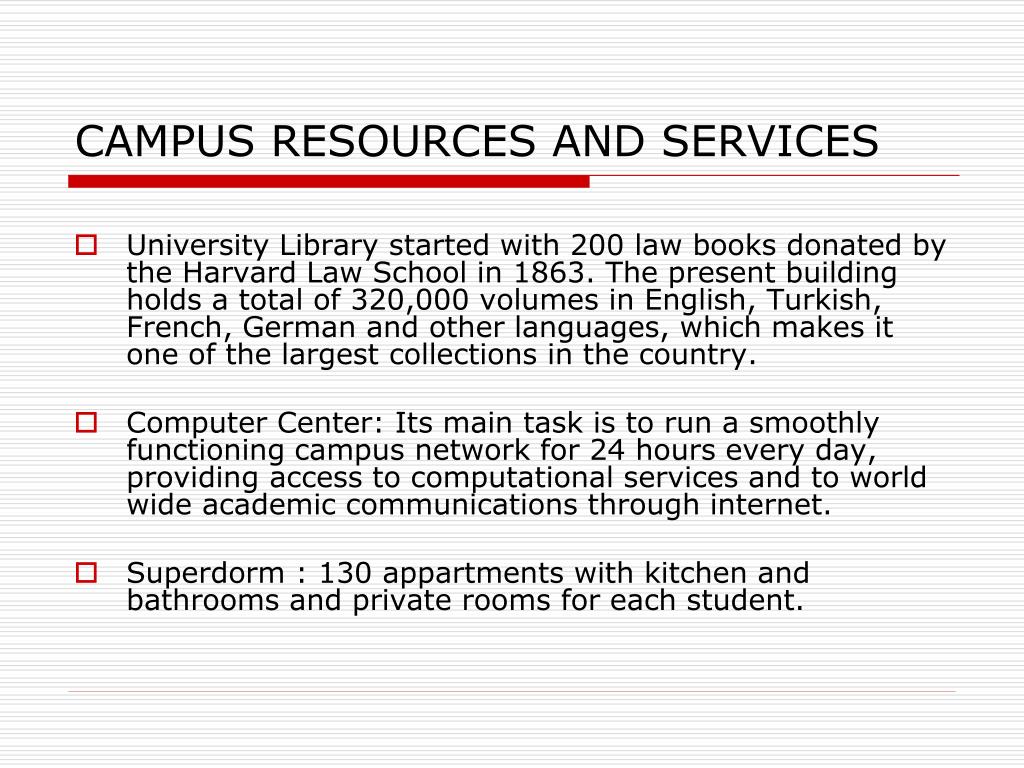 CAMPUS RESOURCES AND SERVICES

University Library started with 200 law books donated by the Harvard Law School in 1863. The present building holds a total of 320,000 volumes in English, Turkish, French, German and other languages, which makes it one of the largest collections in the country.

Computer Center: Its main task is to run a smoothly functioning campus network for 24 hours every day, providing access to computational services and to world wide academic communications through internet.

Superdorm : 130 appartments with kitchen and bathrooms and private rooms for each student.